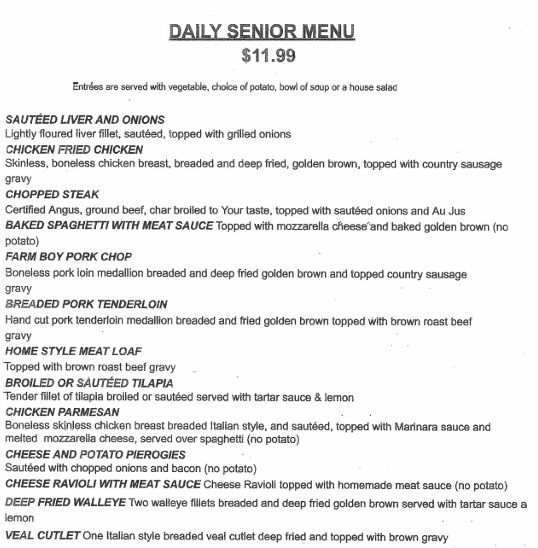 DAILY SENIOR MENU
$11.99

Entrées are served with vegetable, choice of potato, bowl of soup or a house salad

SAUTÉED LIVER AND ONIONS
Lightly floured liver fillet, sautéed, topped with grilled onions
CHICKEN FRIED CHICKEN
Skinless, boneless chicken breast, breaded and deep fried, golden brown, topped with country sausage gravy
CHOPPED STEAK
Certified Angus, ground beef, char broiled to Your taste, topped with sautéed onions and Au Jus
BAKED SPAGHETTI WITH MEAT SAUCE Topped with mozzarella cheese and baked golden brown (no potato)
FARM BOY PORK CHOP
Boneless pork loin medallion breaded and deep fried golden brown and topped country sausage gravy
BREADED PORK TENDERLOIN
Hand cut pork tenderloin medallion breaded and fried golden brown topped with brown roast beef gravy
HOME STYLE MEAT LOAF
Topped with brown roast beef gravy
BROILED OR SAUTÉED TILAPIA
Tender fillet of tilapia broiled or sautéed served with tartar sauce & lemon
CHICKEN PARMESAN
Boneless skinless chicken breast breaded Italian style, and sautéed, topped with Marinara sauce and melted mozzarella cheese, served over spaghetti (no potato)
CHEESE AND POTATO PIEROGIES
Sautéed with chopped onions and bacon (no potato)
CHEESE RAVIOLI WITH MEAT SAUCE Cheese Ravioli topped with homemade meat sauce (no potato)
DEEP FRIED WALLEYE Two walleye fillets breaded and deep fried golden brown served with tartar sauce a lemon
VEAL CUTLET One Italian style breaded veal cutlet deep fried and topped with brown gravy